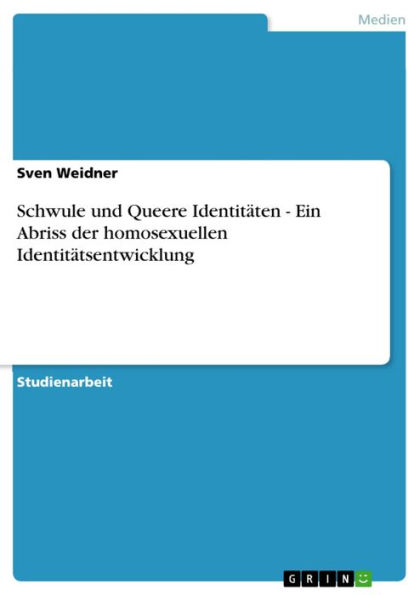 Medien

Sven Weidner

Schwule und Queere Identitäten - Ein Abriss der homosexuellen Identitätsentwicklung

Studienarbeit

GRIN